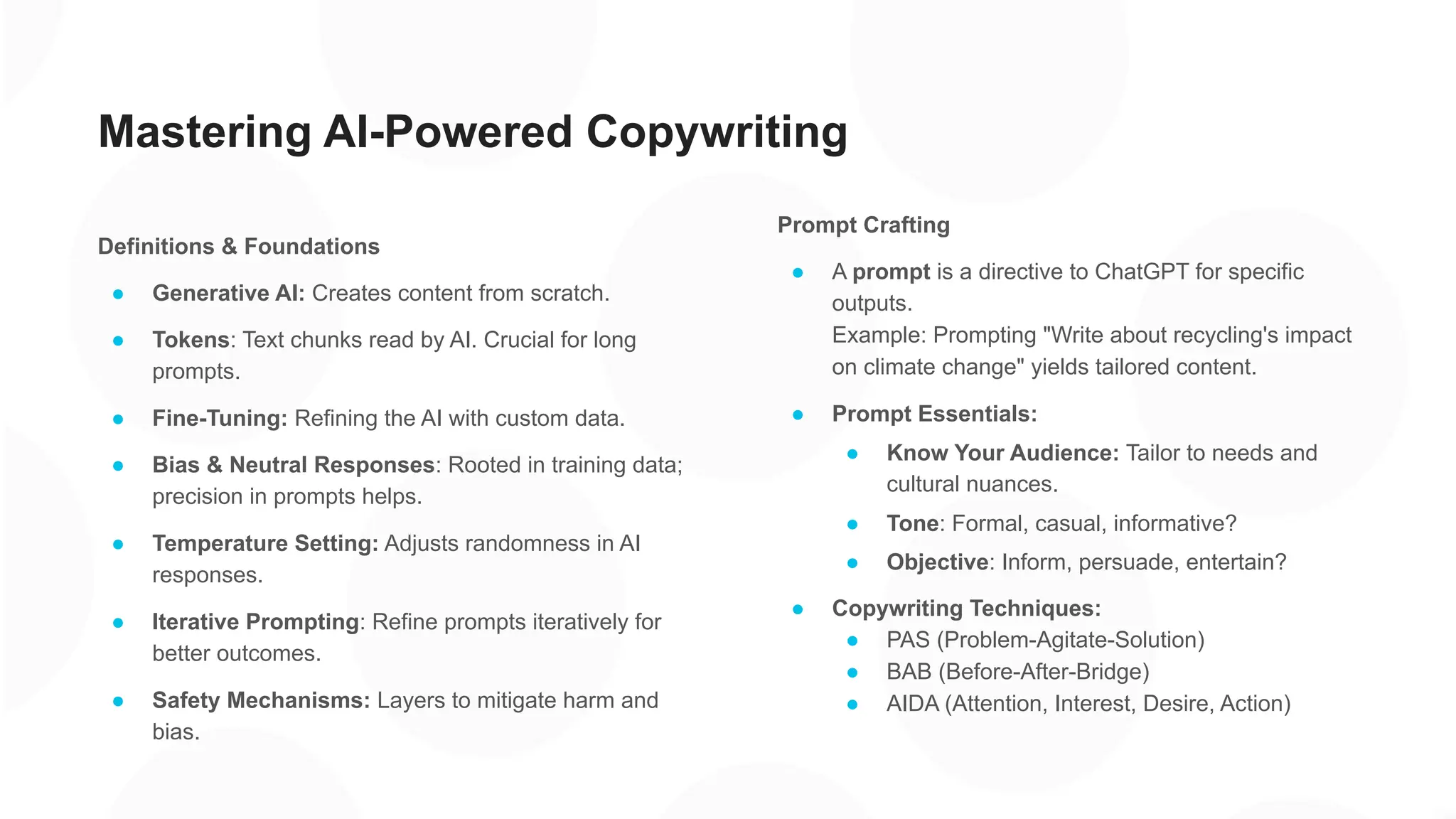 Mastering AI-Powered Copywriting

Definitions & Foundations

- Generative AI: Creates content from scratch.
- Tokens: Text chunks read by AI. Crucial for long prompts.
- Fine-Tuning: Refining the AI with custom data.
- Bias & Neutral Responses: Rooted in training data; precision in prompts helps.
- Temperature Setting: Adjusts randomness in AI responses.
- Iterative Prompting: Refine prompts iteratively for better outcomes.
- Safety Mechanisms: Layers to mitigate harm and bias.

Prompt Crafting

- A prompt is a directive to ChatGPT for specific outputs.
Example: Prompting "Write about recycling's impact on climate change" yields tailored content.
- Prompt Essentials:
  - Know Your Audience: Tailor to needs and cultural nuances.
  - Tone: Formal, casual, informative?
  - Objective: Inform, persuade, entertain?
- Copywriting Techniques:
  - PAS (Problem-Agitate-Solution)
  - BAB (Before-After-Bridge)
  - AIDA (Attention, Interest, Desire, Action)